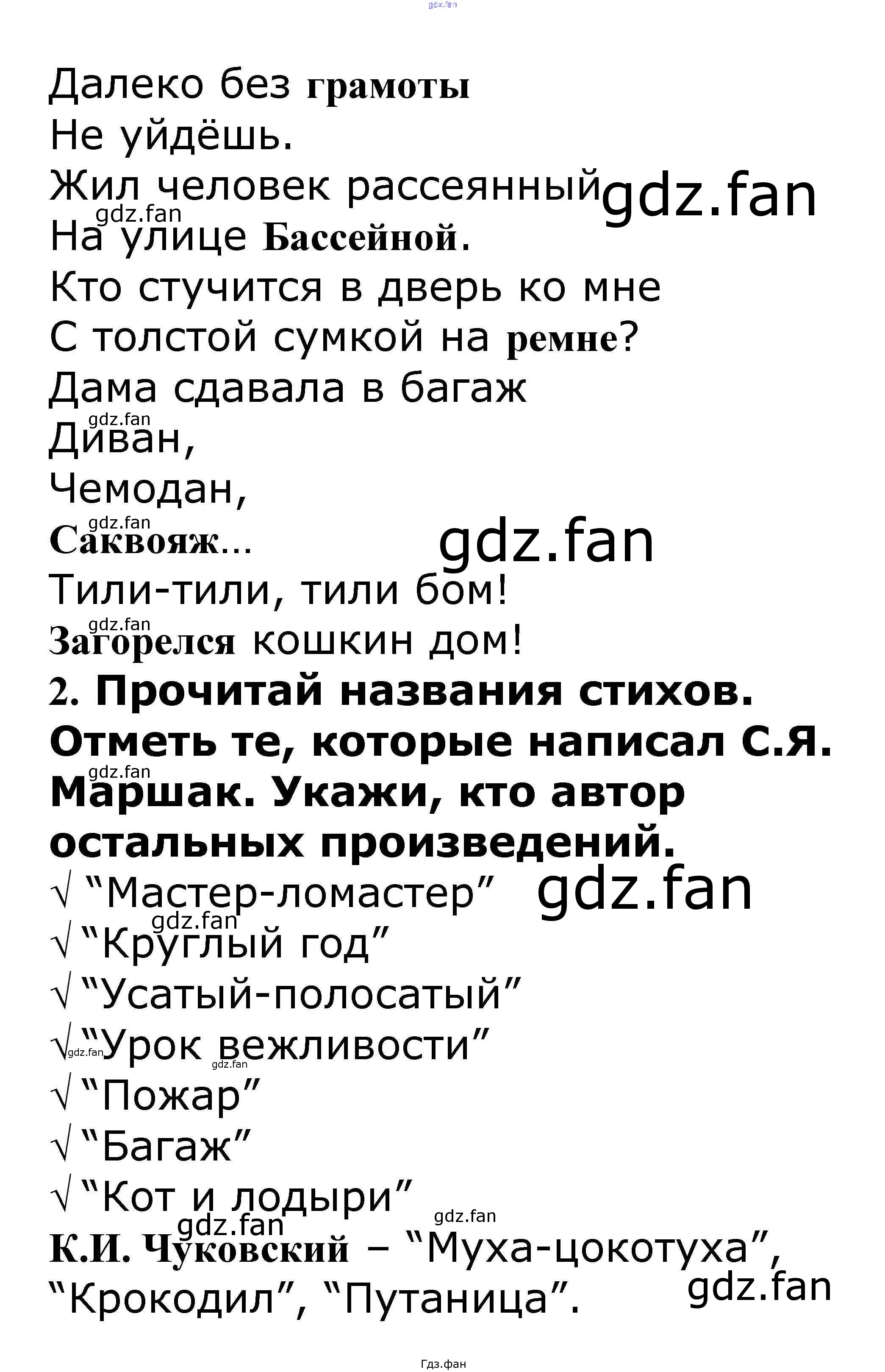 Далеко без грамоты
Не уйдёшь.
Жил человек рассеянный
На улице Бассейной.
Кто стучится в дверь ко мне
С толстой сумкой на ремне?
Дама сдавала в багаж
Диван,
Чемодан,
Саквояж...
Тили-тили, тили бом!
Загорелся кошкин дом!

2. Прочитай названия стихов. Отметь те, которые написал С.Я. Маршак. Укажи, кто автор остальных произведений.

√ "Мастер-ломастер"
√ "Круглый год"
√ "Усатый-полосатый"
√ "Урок вежливости"
√ "Пожар"
√ "Багаж"
√ "Кот и лодыри"

К.И. Чуковский – "Муха-цокотуха", "Крокодил", "Путаница".

Гдз.фан

gdz.fan